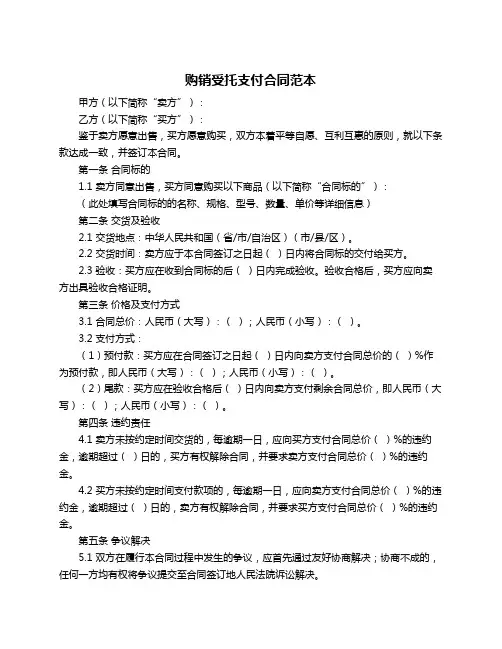 购销受托支付合同范本

甲方（以下简称“卖方”）：

乙方（以下简称“买方”）：

鉴于卖方愿意出售，买方愿意购买，双方本着平等自愿、互利互惠的原则，就以下条款达成一致，并签订本合同。

第一条 合同标的

1.1 卖方同意出售，买方同意购买以下商品（以下简称“合同标的”）：

（此处填写合同标的的名称、规格、型号、数量、单价等详细信息）

第二条 交货及验收

2.1 交货地点：中华人民共和国（省/市/自治区）（市/县/区）。

2.2 交货时间：卖方应于本合同签订之日起（ ）日内将合同标的交付给买方。

2.3 验收：买方应在收到合同标的后（ ）日内完成验收。验收合格后，买方应向卖方出具验收合格证明。

第三条 价格及支付方式

3.1 合同总价：人民币（大写）：（ ）；人民币（小写）：（ ）。

3.2 支付方式：

（1）预付款：买方应在合同签订之日起（ ）日内向卖方支付合同总价的（ ）%作为预付款，即人民币（大写）：（ ）；人民币（小写）：（ ）。

（2）尾款：买方应在验收合格后（ ）日内向卖方支付剩余合同总价，即人民币（大写）：（ ）；人民币（小写）：（ ）。

第四条 违约责任

4.1 卖方未按约定时间交货的，每逾期一日，应向买方支付合同总价（ ）%的违约金，逾期超过（ ）日的，买方有权解除合同，并要求卖方支付合同总价（ ）%的违约金。

4.2 买方未按约定时间支付款项的，每逾期一日，应向卖方支付合同总价（ ）%的违约金，逾期超过（ ）日的，卖方有权解除合同，并要求买方支付合同总价（ ）%的违约金。

第五条 争议解决

5.1 双方在履行本合同过程中发生的争议，应首先通过友好协商解决；协商不成的，任何一方均有权将争议提交至合同签订地人民法院诉讼解决。